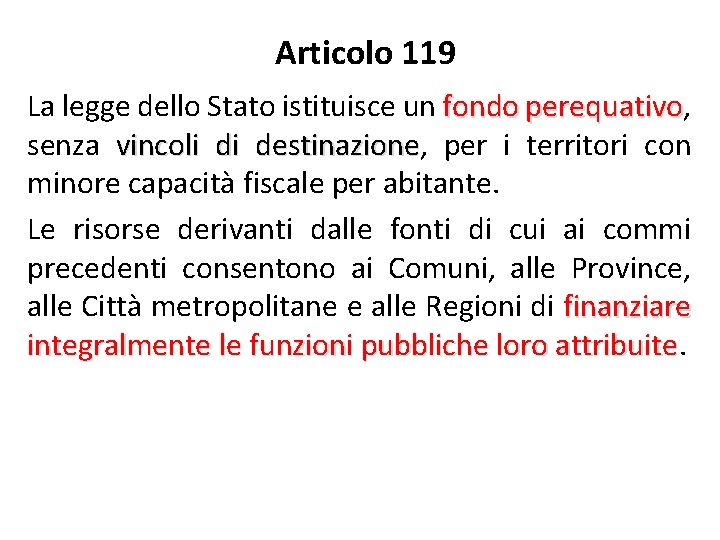 Articolo 119

La legge dello Stato istituisce un fondo perequativo, senza vincoli di destinazione, per i territori con minore capacità fiscale per abitante.

Le risorse derivanti dalle fonti di cui ai commi precedenti consentono ai Comuni, alle Province, alle Città metropolitane e alle Regioni di finanziare integralmente le funzioni pubbliche loro attribuite.